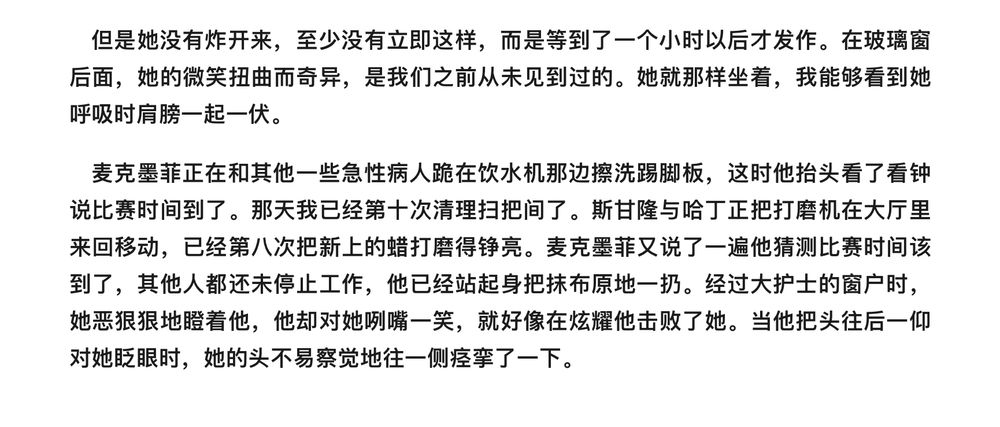 但是她没有炸开来，至少没有立即这样，而是等到了一个小时以后才发作。在玻璃窗后面，她的微笑扭曲而奇异，是我们之前从未见到过的。她就那样坐着，我能够看到她呼吸时肩膀一起一伏。

麦克墨菲正在和其他一些急性病人跪在饮水机那边擦洗踢脚板，这时他抬头看了看钟说比赛时间到了。那天我已经第十次清理扫把间了。斯甘隆与哈丁正把打磨机在大厅里来回移动，已经第八次把新上的蜡打磨得铮亮。麦克墨菲又说了一遍他猜测比赛时间该到了，其他人都还未停止工作，他已经站起身把抹布原地一扔。经过大护士的窗户时，她恶狠狠地瞪着他，他却对她咧嘴一笑，就好像在炫耀他击败了她。当他把头往后一仰对她眨眼时，她的头不易察觉地往一侧痉挛了一下。